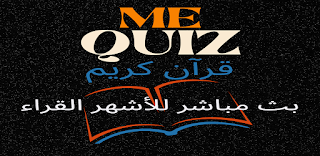 ME
QUIZ
قرآن كريم
بث مباشر للأشهر القراء